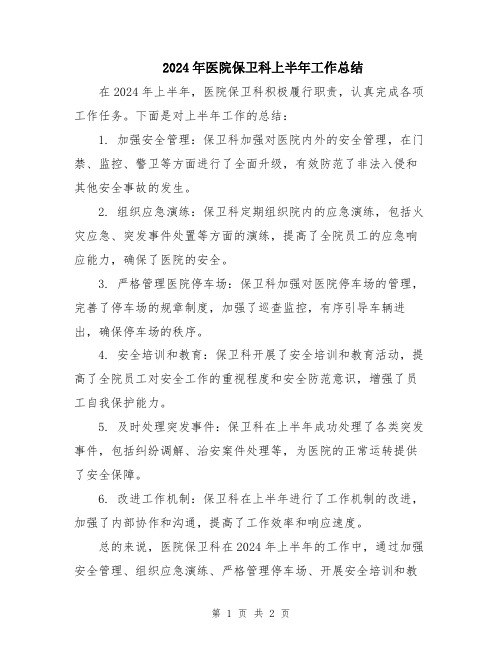 2024年医院保卫科上半年工作总结

在2024年上半年，医院保卫科积极履行职责，认真完成各项工作任务。下面是对上半年工作的总结：

1. 加强安全管理：保卫科加强对医院内外的安全管理，在门禁、监控、警卫等方面进行了全面升级，有效防范了非法入侵和其他安全事故的发生。

2. 组织应急演练：保卫科定期组织院内的应急演练，包括火灾应急、突发事件处置等方面的演练，提高了全院员工的应急响应能力，确保了医院的安全。

3. 严格管理医院停车场：保卫科加强对医院停车场的管理，完善了停车场的规章制度，加强了巡查监控，有序引导车辆进出，确保停车场的秩序。

4. 安全培训和教育：保卫科开展了安全培训和教育活动，提高了全院员工对安全工作的重视程度和安全防范意识，增强了员工自我保护能力。

5. 及时处理突发事件：保卫科在上半年成功处理了各类突发事件，包括纠纷调解、治安案件处理等，为医院的正常运转提供了安全保障。

6. 改进工作机制：保卫科在上半年进行了工作机制的改进，加强了内部协作和沟通，提高了工作效率和响应速度。

总的来说，医院保卫科在2024年上半年的工作中，通过加强安全管理、组织应急演练、严格管理停车场、开展安全培训和教

第 1 页 共 2 页